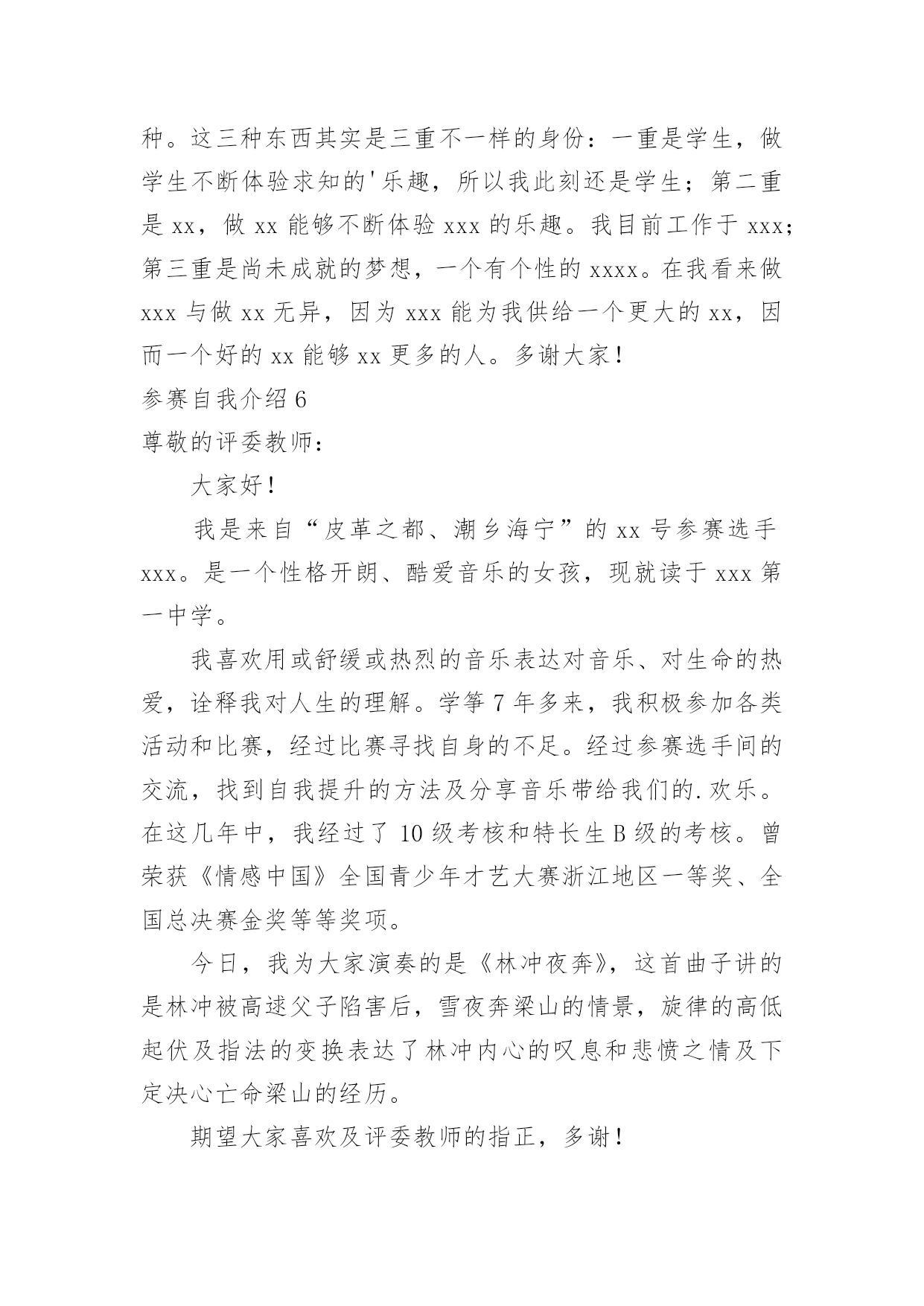 种。这三种东西其实是三重不一样的身份：一重是学生，做学生不断体验求知的'乐趣，所以我此刻还是学生；第二重是 xx，做 xx 能够不断体验 xxx 的乐趣。我目前工作于 xxx；第三重是尚未成就的梦想，一个有个性的 xxxx。在我看来做 xxx 与做 xx 无异，因为 xxx 能为我供给一个更大的 xx，因而一个好的 xx 能够 xx 更多的人。多谢大家！

参赛自我介绍 6

尊敬的评委教师：

大家好！

我是来自“皮革之都、潮乡海宁”的 xx 号参赛选手 xxx。是一个性格开朗、酷爱音乐的女孩，现就读于 xxx 第一中学。

我喜欢用或舒缓或热烈的音乐表达对音乐、对生命的热爱，诠释我对人生的理解。学筝 7 年多来，我积极参加各类活动和比赛，经过比赛寻找自身的不足。经过参赛选手间的交流，找到自我提升的方法及分享音乐带给我们的.欢乐。在这几年中，我经过了 10 级考核和特长生 B 级的考核。曾荣获《情感中国》全国青少年才艺大赛浙江地区一等奖、全国总决赛金奖等等奖项。

今日，我为大家演奏的是《林冲夜奔》，这首曲子讲的是林冲被高逑父子陷害后，雪夜奔梁山的情景，旋律的高低起伏及指法的变换表达了林冲内心的叹息和悲愤之情及下定决心亡命梁山的经历。

期望大家喜欢及评委教师的指正，多谢！